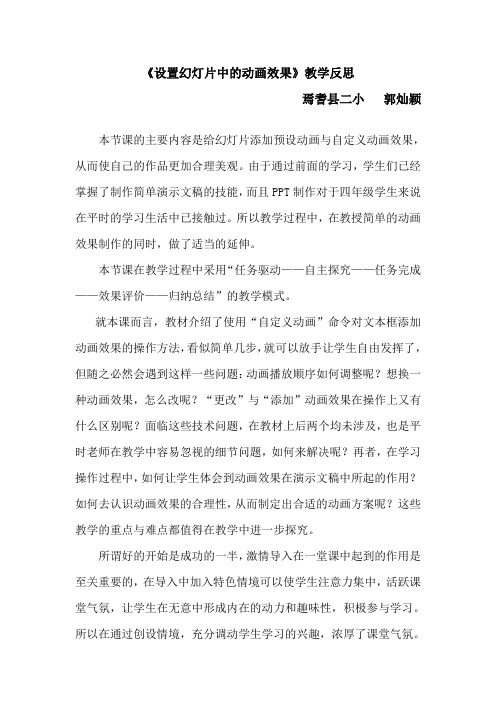 《设置幻灯片中的动画效果》教学反思

焉耆县二小　郭灿颖

本节课的主要内容是给幻灯片添加预设动画与自定义动画效果，从而使自己的作品更加合理美观。由于通过前面的学习，学生们已经掌握了制作简单演示文稿的技能，而且PPT制作对于四年级学生来说在平时的学习生活中已接触过。所以教学过程中，在教授简单的动画效果制作的同时，做了适当的延伸。

本节课在教学过程中采用“任务驱动——自主探究——任务完成——效果评价——归纳总结”的教学模式。

就本课而言，教材介绍了使用“自定义动画”命令对文本框添加动画效果的操作方法，看似简单几步，就可以放手让学生自由发挥了，但随之必然会遇到这样一些问题：动画播放顺序如何调整呢？想换一种动画效果，怎么改呢？“更改”与“添加”动画效果在操作上又有什么区别呢？面临这些技术问题，在教材上后两个均未涉及，也是平时老师在教学中容易忽视的细节问题，如何来解决呢？再者，在学习操作过程中，如何让学生体会到动画效果在演示文稿中所起的作用？如何去认识动画效果的合理性，从而制定出合适的动画方案呢？这些教学的重点与难点都值得在教学中进一步探究。

所谓好的开始是成功的一半，激情导入在一堂课中起到的作用是至关重要的，在导入中加入特色情境可以使学生注意力集中，活跃课堂气氛，让学生在无意中形成内在的动力和趣味性，积极参与学习。所以在通过创设情境，充分调动学生学习的兴趣，浓厚了课堂气氛。